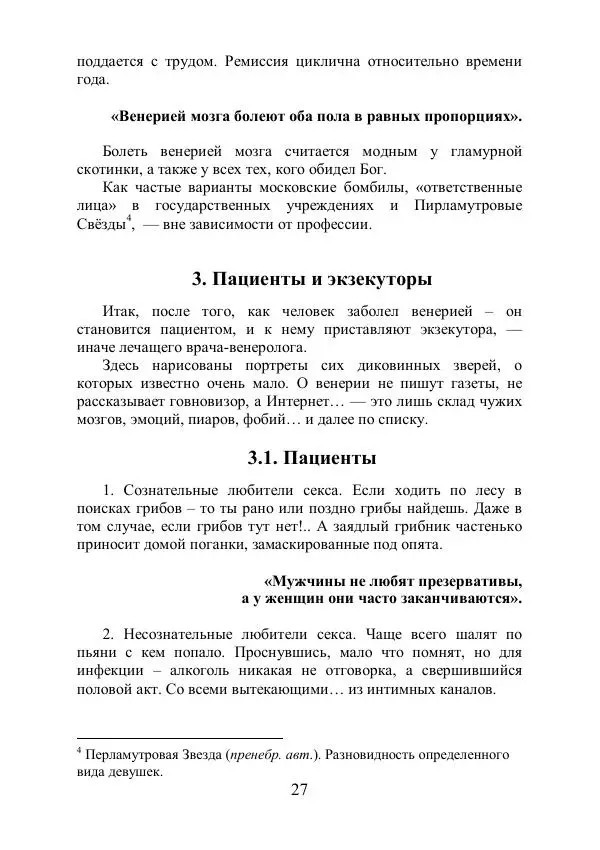 поддается с трудом. Ремиссия циклична относительно времени года.

«Венерией мозга болеют оба пола в равных пропорциях».

Болеть венерией мозга считается модным у гламурной скотинки, а также у всех тех, кого обидел Бог.

Как частые варианты московские бомбилы, «ответственные лица» в государственных учреждениях и Пирламутровые Свёзды$^4$, — вне зависимости от профессии.

3. Пациенты и экзекуторы

Итак, после того, как человек заболел венерией – он становится пациентом, и к нему приставляют экзекутора, — иначе лечащего врача-венеролога.

Здесь нарисованы портреты сих диковинных зверей, о которых известно очень мало. О венерии не пишут газеты, не рассказывает говновизор, а Интернет… — это лишь склад чужих мозгов, эмоций, пиаров, фобий… и далее по списку.

3.1. Пациенты

1. Сознательные любители секса. Если ходить по лесу в поисках грибов – то ты рано или поздно грибы найдешь. Даже в том случае, если грибов тут нет!.. А заядлый грибник частенько приносит домой поганки, замаскированные под опята.

«Мужчины не любят презервативы, а у женщин они часто заканчиваются».

2. Несознательные любители секса. Чаще всего шалят по пьяни с кем попало. Проснувшись, мало что помнят, но для инфекции – алкоголь никакая не отговорка, а свершившийся половой акт. Со всеми вытекающими… из интимных каналов.

$^4$ Перламутровая Звезда (пренебр. авт.). Разновидность определенного вида девушек.

27